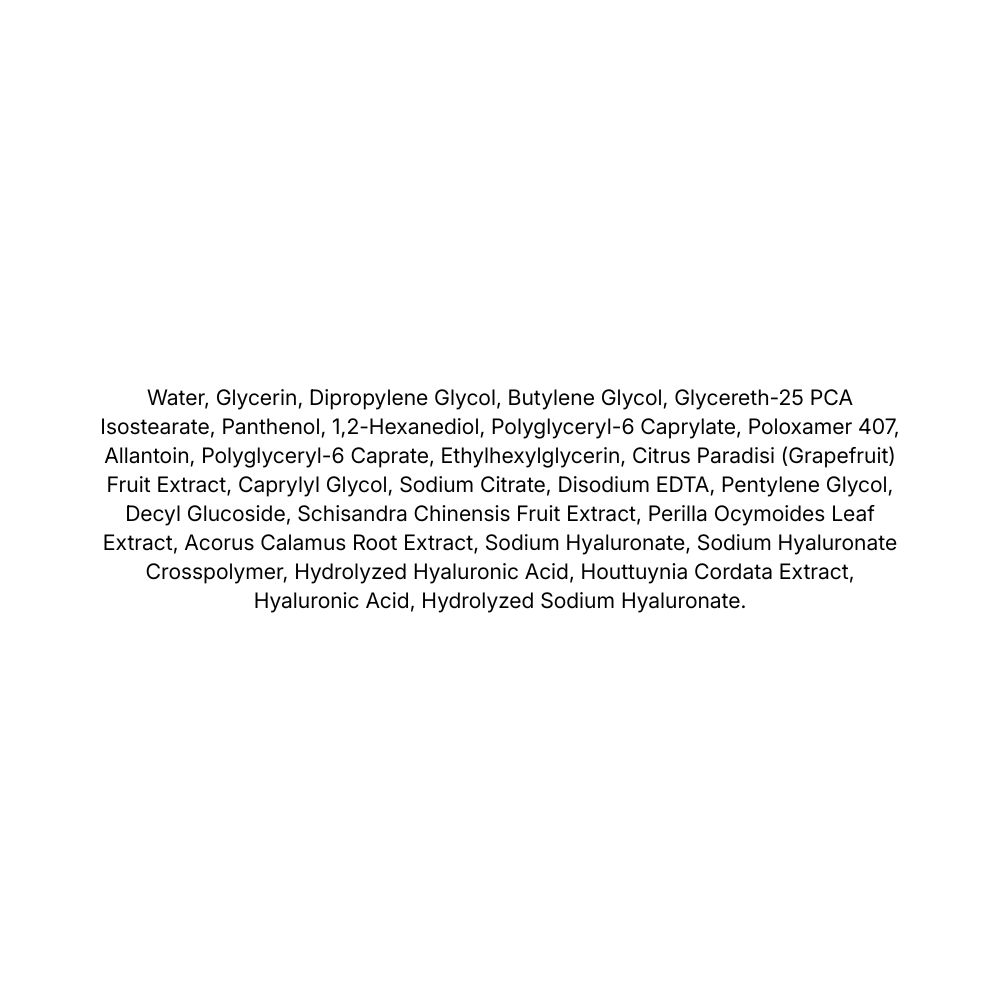 Water, Glycerin, Dipropylene Glycol, Butylene Glycol, Glycereth-25 PCA Isostearate, Panthenol, 1,2-Hexanediol, Polyglyceryl-6 Caprylate, Poloxamer 407, Allantoin, Polyglyceryl-6 Caprate, Ethylhexylglycerin, Citrus Paradisi (Grapefruit) Fruit Extract, Caprylyl Glycol, Sodium Citrate, Disodium EDTA, Pentylene Glycol, Decyl Glucoside, Schisandra Chinensis Fruit Extract, Perilla Ocymoides Leaf Extract, Acorus Calamus Root Extract, Sodium Hyaluronate, Sodium Hyaluronate Crosspolymer, Hydrolyzed Hyaluronic Acid, Houttuynia Cordata Extract, Hyaluronic Acid, Hydrolyzed Sodium Hyaluronate.